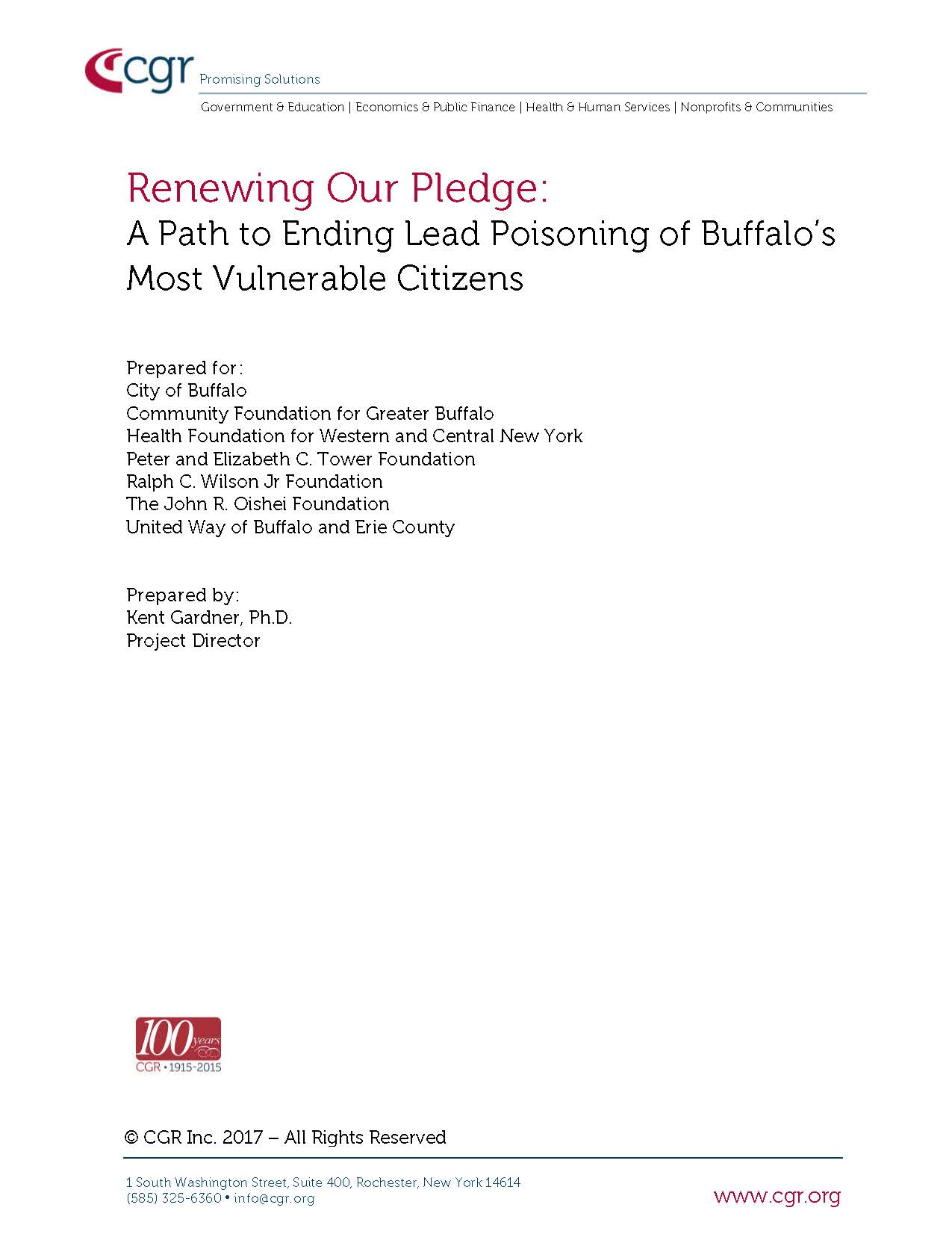 cgr Promising Solutions

Government & Education | Economics & Public Finance | Health & Human Services | Nonprofits & Communities

Renewing Our Pledge:
A Path to Ending Lead Poisoning of Buffalo's Most Vulnerable Citizens

Prepared for:
City of Buffalo
Community Foundation for Greater Buffalo
Health Foundation for Western and Central New York
Peter and Elizabeth C. Tower Foundation
Ralph C. Wilson Jr Foundation
The John R. Oishei Foundation
United Way of Buffalo and Erie County

Prepared by:
Kent Gardner, Ph.D.
Project Director

100 years
CGR • 1915-2015

© CGR Inc. 2017 – All Rights Reserved

1 South Washington Street, Suite 400, Rochester, New York 14614
(585) 325-6360 • info@cgr.org

www.cgr.org